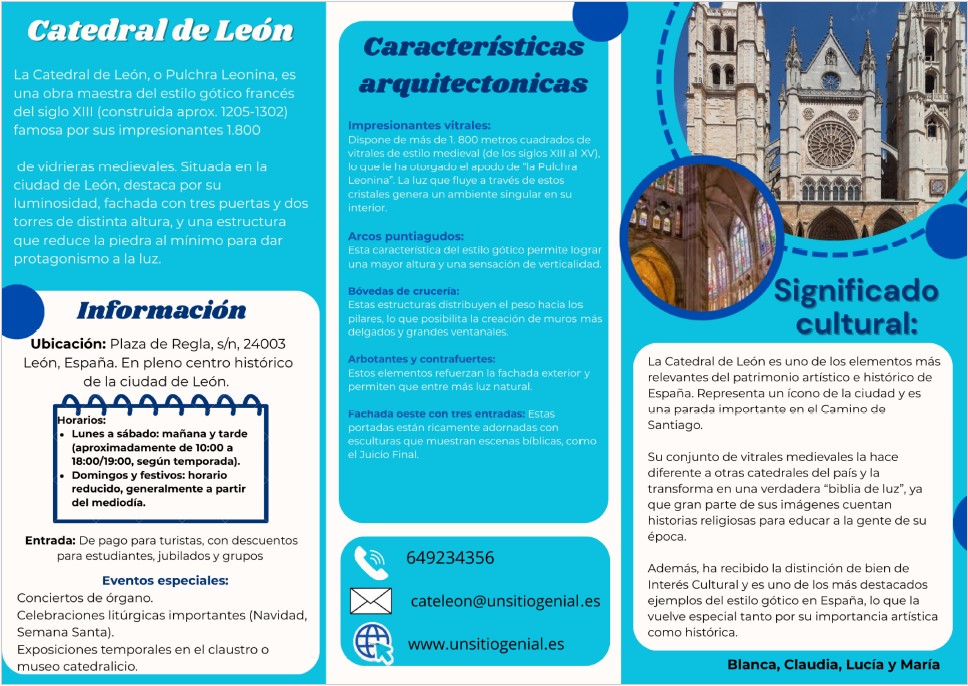 Catedral de León

La Catedral de León, o Pulchra Leonina, es una obra maestra del estilo gótico francés del siglo XIII (construida aprox. 1205-1302) famosa por sus impresionantes 1.800

de vidrieras medievales. Situada en la ciudad de León, destaca por su luminosidad, fachada con tres puertas y dos torres de distinta altura, y una estructura que reduce la piedra al mínimo para dar protagonismo a la luz.

Información

Ubicación: Plaza de Regla, s/n, 24003 León, España. En pleno centro histórico de la ciudad de León.

Horarios:
• Lunes a sábado: mañana y tarde (aproximadamente de 10:00 a 18:00/19:00, según temporada).
• Domingos y festivos: horario reducido, generalmente a partir del mediodía.

Entrada: De pago para turistas, con descuentos para estudiantes, jubilados y grupos

Eventos especiales:
Conciertos de órgano.
Celebraciones litúrgicas importantes (Navidad, Semana Santa).
Exposiciones temporales en el claustro o museo catedralicio.

Características arquitectonicas

Impresionantes vitrales:
Dispone de más de 1. 800 metros cuadrados de vitrales de estilo medieval (de los siglos XIII al XV), lo que le ha otorgado el apodo de "la Pulchra Leonina". La luz que fluye a través de estos cristales genera un ambiente singular en su interior.

Arcos puntiagudos:
Esta característica del estilo gótico permite lograr una mayor altura y una sensación de verticalidad.

Bóvedas de crucería:
Estas estructuras distribuyen el peso hacia los pilares, lo que posibilita la creación de muros más delgados y grandes ventanales.

Arbotantes y contrafuertes:
Estos elementos refuerzan la fachada exterior y permiten que entre más luz natural.

Fachada oeste con tres entradas: Estas portadas están ricamente adornadas con esculturas que muestran escenas bíblicas, como el Juicio Final.

649234356

cateleon@unsitiogenial.es

www.unsitiogenial.es

Significado cultural:

La Catedral de León es uno de los elementos más relevantes del patrimonio artístico e histórico de España. Representa un ícono de la ciudad y es una parada importante en el Camino de Santiago.

Su conjunto de vitrales medievales la hace diferente a otras catedrales del país y la transforma en una verdadera "biblia de luz", ya que gran parte de sus imágenes cuentan historias religiosas para educar a la gente de su época.

Además, ha recibido la distinción de bien de Interés Cultural y es uno de los más destacados ejemplos del estilo gótico en España, lo que la vuelve especial tanto por su importancia artística como histórica.

Blanca, Claudia, Lucía y María